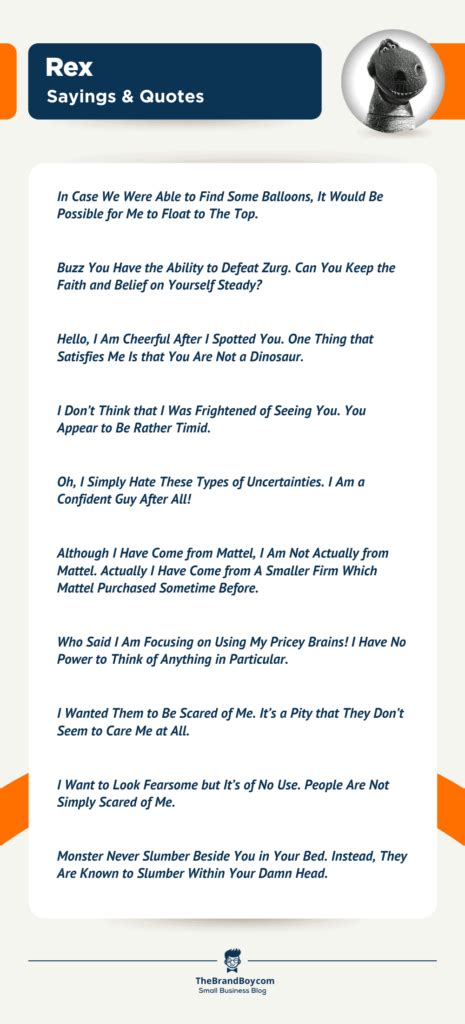 Rex
Sayings & Quotes

In Case We Were Able to Find Some Balloons, It Would Be Possible for Me to Float to The Top.

Buzz You Have the Ability to Defeat Zurg. Can You Keep the Faith and Belief on Yourself Steady?

Hello, I Am Cheerful After I Spotted You. One Thing that Satisfies Me Is that You Are Not a Dinosaur.

I Don't Think that I Was Frightened of Seeing You. You Appear to Be Rather Timid.

Oh, I Simply Hate These Types of Uncertainties. I Am a Confident Guy After All!

Although I Have Come from Mattel, I Am Not Actually from Mattel. Actually I Have Come from A Smaller Firm Which Mattel Purchased Sometime Before.

Who Said I Am Focusing on Using My Pricey Brains! I Have No Power to Think of Anything in Particular.

I Wanted Them to Be Scared of Me. It's a Pity that They Don't Seem to Care Me at All.

I Want to Look Fearsome but It's of No Use. People Are Not Simply Scared of Me.

Monster Never Slumber Beside You in Your Bed. Instead, They Are Known to Slumber Within Your Damn Head.

TheBrandBoy.com
Small Business Blog